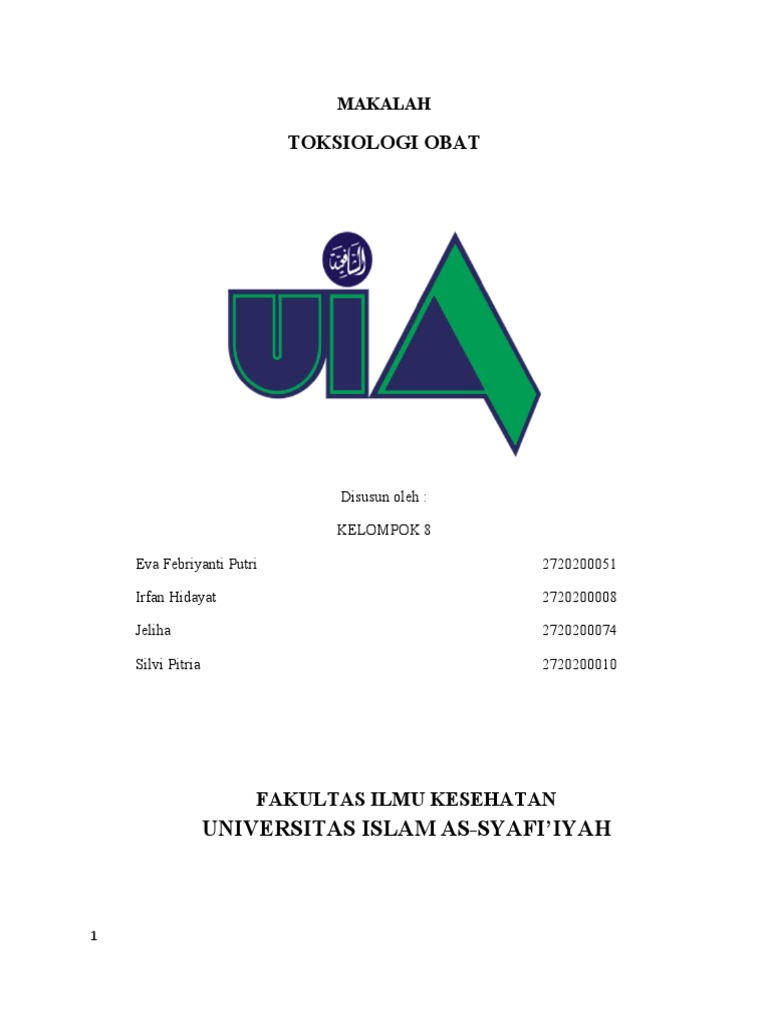 MAKALAH

TOKSIOLOGI OBAT

UIA

Disusun oleh :

KELOMPOK 8

Eva Febriyanti Putri 2720200051

Irfan Hidayat 2720200008

Jeliha 2720200074

Silvi Pitria 2720200010

FAKULTAS ILMU KESEHATAN
UNIVERSITAS ISLAM AS-SYAFI'IYAH

1